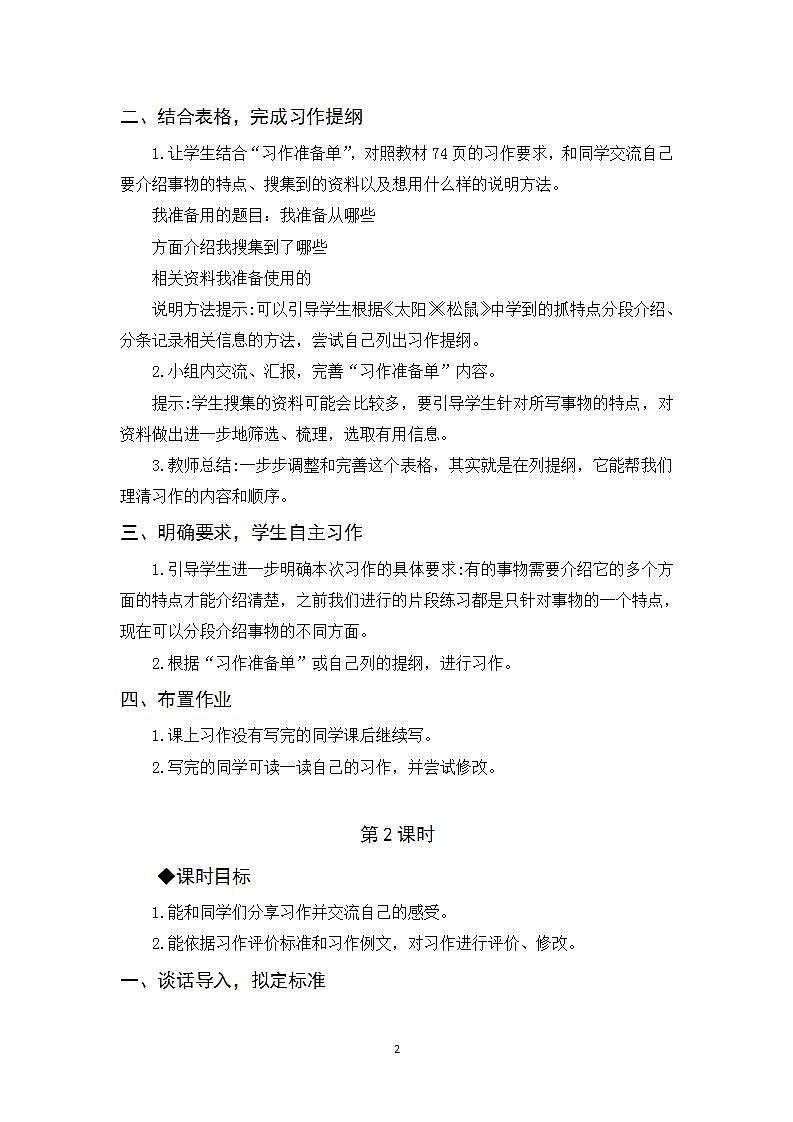 二、结合表格，完成习作提纲

1.让学生结合“习作准备单”，对照教材74页的习作要求，和同学交流自己要介绍事物的特点、搜集到的资料以及想用什么样的说明方法。

我准备用的题目：我准备从哪些

方面介绍我搜集到了哪些

相关资料我准备使用的

说明方法提示:可以引导学生根据《太阳》《松鼠》中学到的抓特点分段介绍、分条记录相关信息的方法，尝试自己列出习作提纲。

2.小组内交流、汇报，完善“习作准备单”内容。

提示:学生搜集的资料可能会比较多，要引导学生针对所写事物的特点，对资料做出进一步地筛选、梳理，选取有用信息。

3.教师总结:一步步调整和完善这个表格，其实就是在列提纲，它能帮我们理清习作的内容和顺序。

三、明确要求，学生自主习作

1.引导学生进一步明确本次习作的具体要求:有的事物需要介绍它的多个方面的特点才能介绍清楚，之前我们进行的片段练习都是只针对事物的一个特点，现在可以分段介绍事物的不同方面。

2.根据“习作准备单”或自己列的提纲，进行习作。

四、布置作业

1.课上习作没有写完的同学课后继续写。

2.写完的同学可读一读自己的习作，并尝试修改。

第2课时

◆课时目标

1.能和同学们分享习作并交流自己的感受。

2.能依据习作评价标准和习作例文，对习作进行评价、修改。

一、谈话导入，拟定标准

2